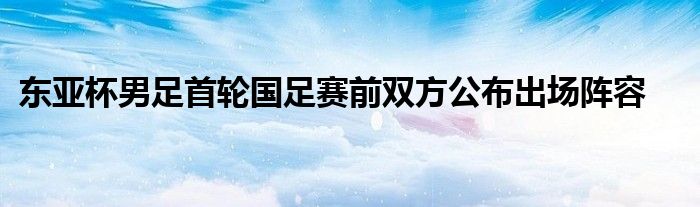 东亚杯男足首轮国足赛前双方公布出场阵容